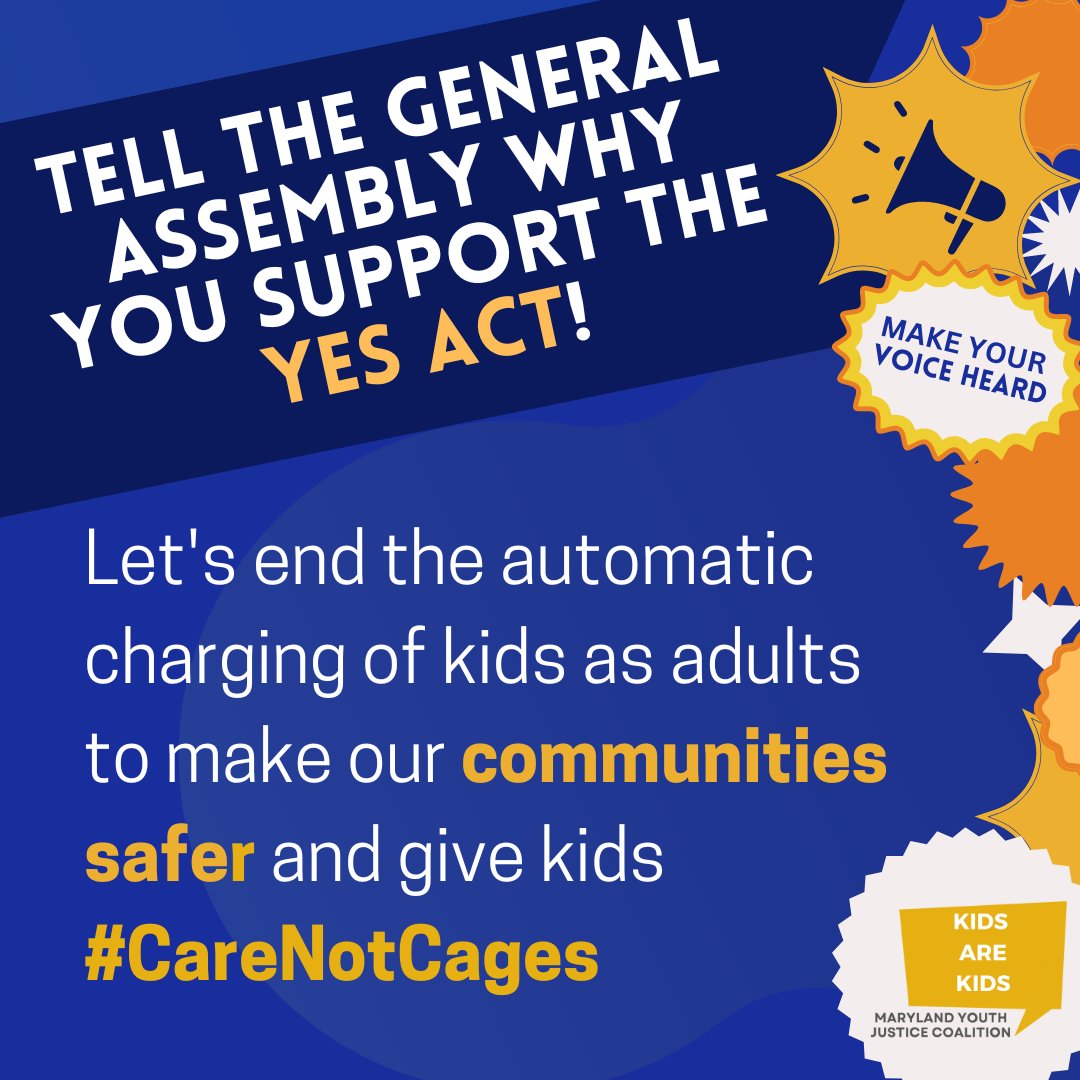 TELL THE GENERAL ASSEMBLY WHY YOU SUPPORT THE YES ACT!

MAKE YOUR VOICE HEARD

Let's end the automatic charging of kids as adults to make our communities safer and give kids #CareNotCages

KIDS ARE KIDS
MARYLAND YOUTH JUSTICE COALITION